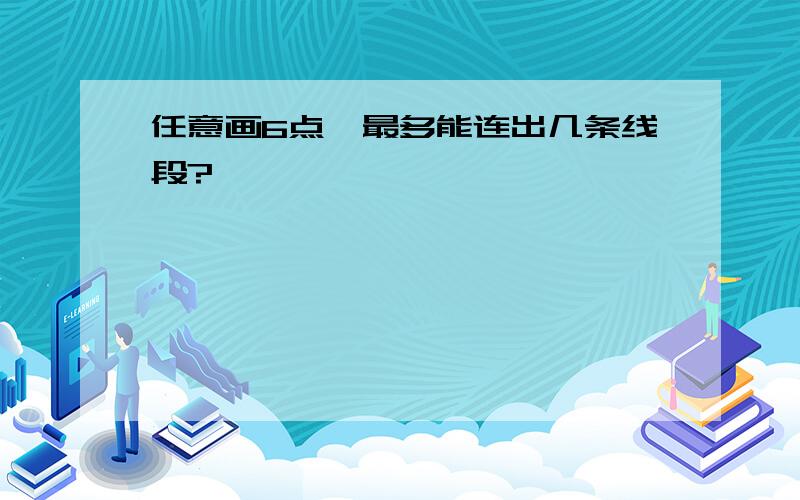 任意画6点，最多能连出几条线段?

E-LEARNING